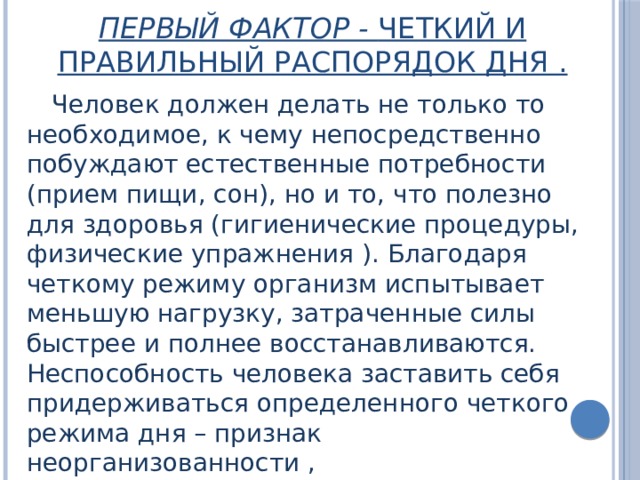 ПЕРВЫЙ ФАКТОР - ЧЕТКИЙ И ПРАВИЛЬНЫЙ РАСПОРЯДОК ДНЯ .

Человек должен делать не только то необходимое, к чему непосредственно побуждают естественные потребности (прием пищи, сон), но и то, что полезно для здоровья (гигиенические процедуры, физические упражнения ). Благодаря четкому режиму организм испытывает меньшую нагрузку, затраченные силы быстрее и полнее восстанавливаются. Неспособность человека заставить себя придерживаться определенного четкого режима дня – признак неорганизованности ,